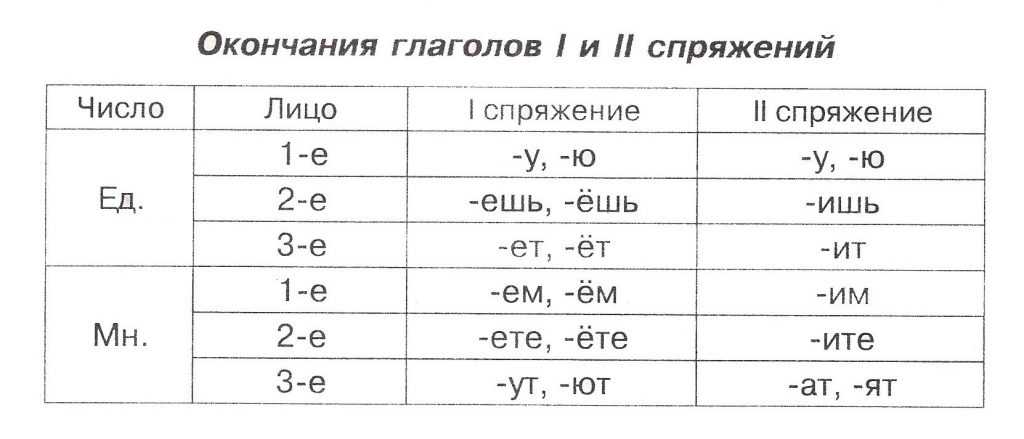 Окончания глаголов I и II спряжений

| Число | Лицо | I спряжение | II спряжение |
|---|---|---|---|
| Ед. | 1-е | -у, -ю | -у, -ю |
| | 2-е | -ешь, -ёшь | -ишь |
| | 3-е | -ет, -ёт | -ит |
| Мн. | 1-е | -ем, -ём | -им |
| | 2-е | -ете, -ёте | -ите |
| | 3-е | -ут, -ют | -ат, -ят |